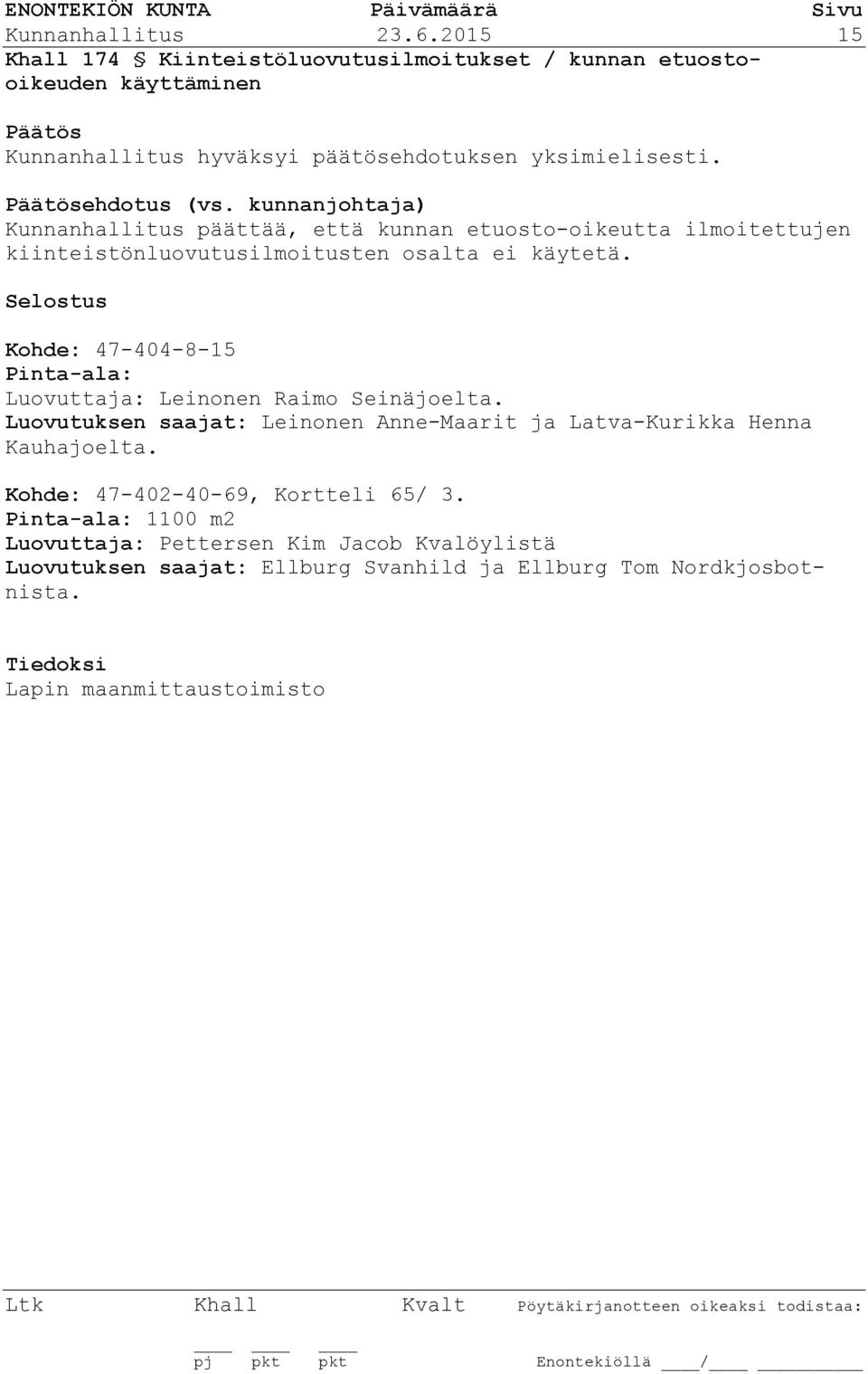 ENONTEKIÖN KUNTA Päivämäärä Sivu
Kunnanhallitus 23.6.2015 15
Khall 174 § Kiinteistöluovutusilmoitukset / kunnan etuosto-oikeuden käyttäminen

Päätös
Kunnanhallitus hyväksyi päätösehdotuksen yksimielisesti.

Päätösehdotus (vs. kunnanjohtaja)
Kunnanhallitus päättää, että kunnan etuosto-oikeutta ilmoitettujen kiinteistönluovutusilmoitusten osalta ei käytetä.

Selostus

Kohde: 47-404-8-15
Pinta-ala:
Luovuttaja: Leinonen Raimo Seinäjoelta.
Luovutuksen saajat: Leinonen Anne-Maarit ja Latva-Kurikka Henna Kauhajoelta.

Kohde: 47-402-40-69, Kortteli 65/ 3.
Pinta-ala: 1100 m2
Luovuttaja: Pettersen Kim Jacob Kvalöylistä
Luovutuksen saajat: Ellburg Svanhild ja Ellburg Tom Nordkjosbotnista.

Tiedoksi
Lapin maanmittaustoimisto

Ltk Khall Kvalt Pöytäkirjanotteen oikeaksi todistaa:

pj pkt pkt Enontekiöllä ____/____ __________